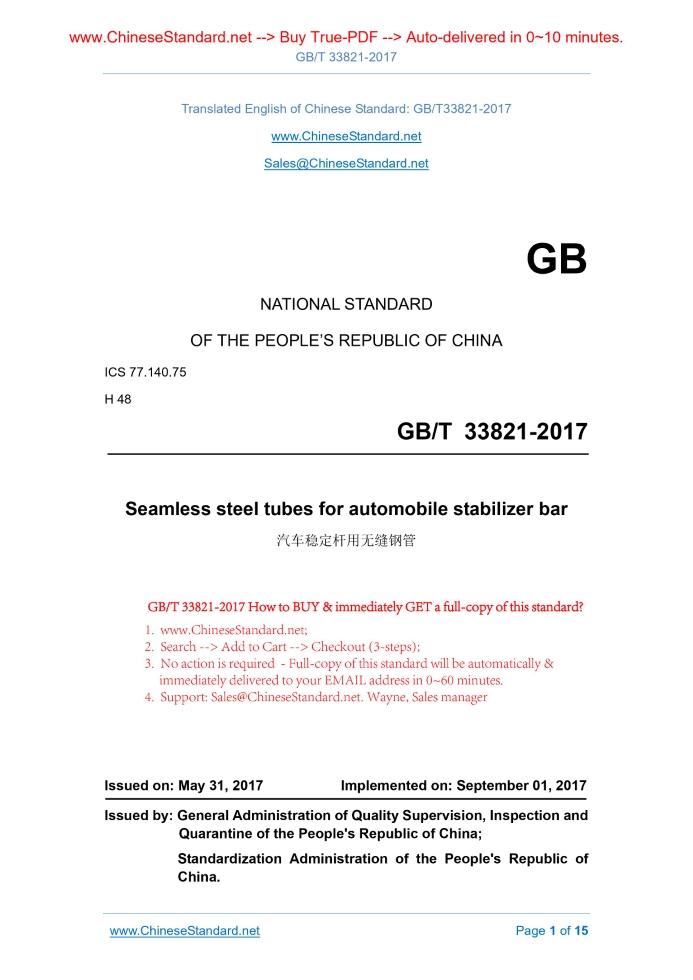 www.ChineseStandard.net --> Buy True-PDF --> Auto-delivered in 0~10 minutes.
GB/T 33821-2017

Translated English of Chinese Standard: GB/T33821-2017

www.ChineseStandard.net

Sales@ChineseStandard.net

GB

NATIONAL STANDARD

OF THE PEOPLE'S REPUBLIC OF CHINA

ICS 77.140.75

H 48

GB/T 33821-2017

Seamless steel tubes for automobile stabilizer bar

汽车稳定杆用无缝钢管

GB/T 33821-2017 How to BUY & immediately GET a full-copy of this standard?

1. www.ChineseStandard.net;
2. Search --> Add to Cart --> Checkout (3-steps);
3. No action is required - Full-copy of this standard will be automatically & immediately delivered to your EMAIL address in 0~60 minutes.
4. Support: Sales@ChineseStandard.net. Wayne, Sales manager

Issued on: May 31, 2017 Implemented on: September 01, 2017

Issued by: General Administration of Quality Supervision, Inspection and Quarantine of the People's Republic of China;

Standardization Administration of the People's Republic of China.

www.ChineseStandard.net Page 1 of 15